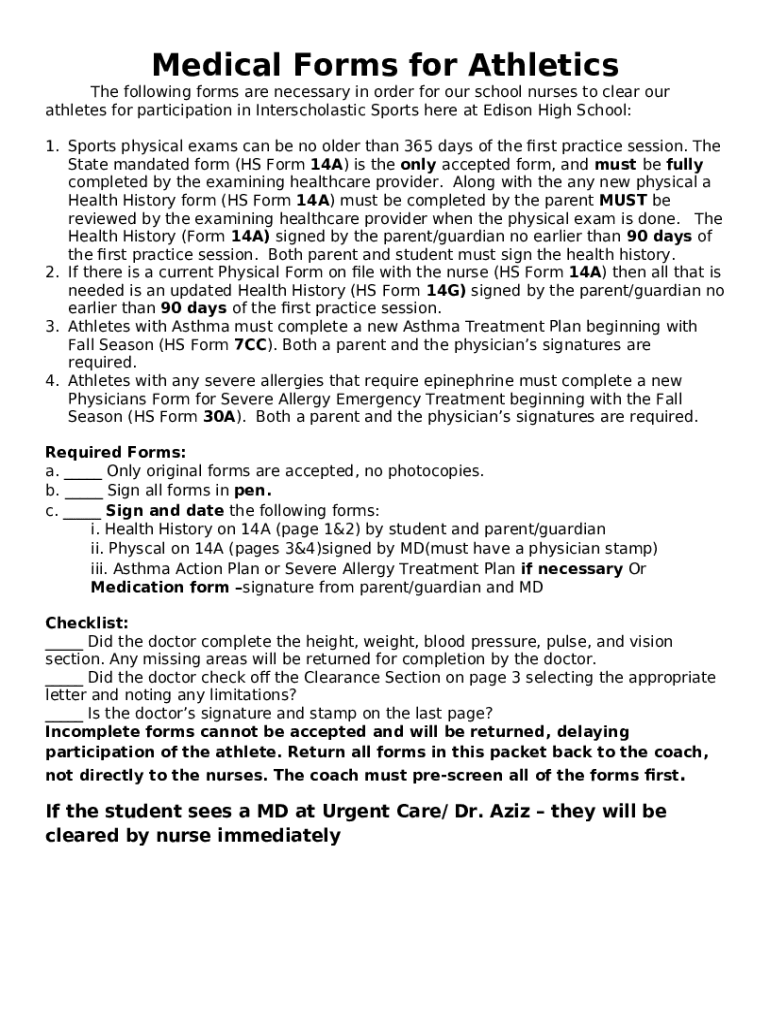 Medical Forms for Athletics

The following forms are necessary in order for our school nurses to clear our athletes for participation in Interscholastic Sports here at Edison High School:

1. Sports physical exams can be no older than 365 days of the first practice session. The State mandated form (HS Form 14A) is the only accepted form, and must be fully completed by the examining healthcare provider. Along with the any new physical a Health History form (HS Form 14A) must be completed by the parent MUST be reviewed by the examining healthcare provider when the physical exam is done. The Health History (Form 14A) signed by the parent/guardian no earlier than 90 days of the first practice session. Both parent and student must sign the health history.
2. If there is a current Physical Form on file with the nurse (HS Form 14A) then all that is needed is an updated Health History (HS Form 14G) signed by the parent/guardian no earlier than 90 days of the first practice session.
3. Athletes with Asthma must complete a new Asthma Treatment Plan beginning with Fall Season (HS Form 7CC). Both a parent and the physician's signatures are required.
4. Athletes with any severe allergies that require epinephrine must complete a new Physicians Form for Severe Allergy Emergency Treatment beginning with the Fall Season (HS Form 30A). Both a parent and the physician's signatures are required.

Required Forms:
a. _____ Only original forms are accepted, no photocopies.
b. _____ Sign all forms in pen.
c. _____ Sign and date the following forms:
i. Health History on 14A (page 1&2) by student and parent/guardian
ii. Physcal on 14A (pages 3&4)signed by MD(must have a physician stamp)
iii. Asthma Action Plan or Severe Allergy Treatment Plan if necessary Or Medication form –signature from parent/guardian and MD

Checklist:
_____ Did the doctor complete the height, weight, blood pressure, pulse, and vision section. Any missing areas will be returned for completion by the doctor.
_____ Did the doctor check off the Clearance Section on page 3 selecting the appropriate letter and noting any limitations?
_____ Is the doctor's signature and stamp on the last page?
Incomplete forms cannot be accepted and will be returned, delaying participation of the athlete. Return all forms in this packet back to the coach, not directly to the nurses. The coach must pre-screen all of the forms first.

If the student sees a MD at Urgent Care/ Dr. Aziz – they will be cleared by nurse immediately